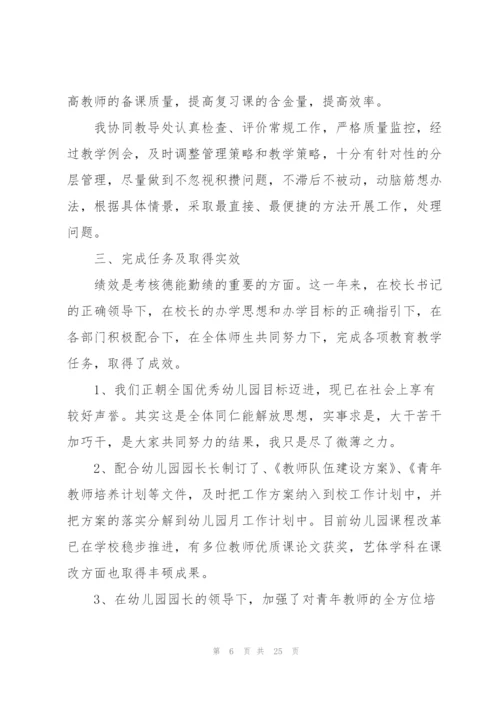 高教师的备课质量，提高复习课的含金量，提高效率。

我协同教导处认真检查、评价常规工作，严格质量监控，经过教学例会，及时调整管理策略和教学策略，十分有针对性的分层管理，尽量做到不忽视积攒问题，不滞后不被动，动脑筋想办法，根据具体情景，采取最直接、最便捷的方法开展工作，处理问题。

三、完成任务及取得实效

绩效是考核德能勤绩的重要的方面。这一年来，在校长书记的正确领导下，在校长的办学思想和办学目标的正确指引下，在各部门积极配合下，在全体师生共同努力下，完成各项教育教学任务，取得了成效。

1、我们正朝全国优秀幼儿园目标迈进，现已在社会上享有较好声誉。其实这是全体同仁能解放思想，实事求是，大干苦干加巧干，是大家共同努力的结果，我只是尽了微薄之力。

2、配合幼儿园园长长制订了、《教师队伍建设方案》、《青年教师培养计划等文件，及时把工作方案纳入到校工作计划中，并把方案的落实分解到幼儿园月工作计划中。目前幼儿园课程改革已在学校稳步推进，有多位教师优质课论文获奖，艺体学科在课改方面也取得丰硕成果。

3、在幼儿园园长的领导下，加强了对青年教师的全方位培

第 6 页 共 25 页